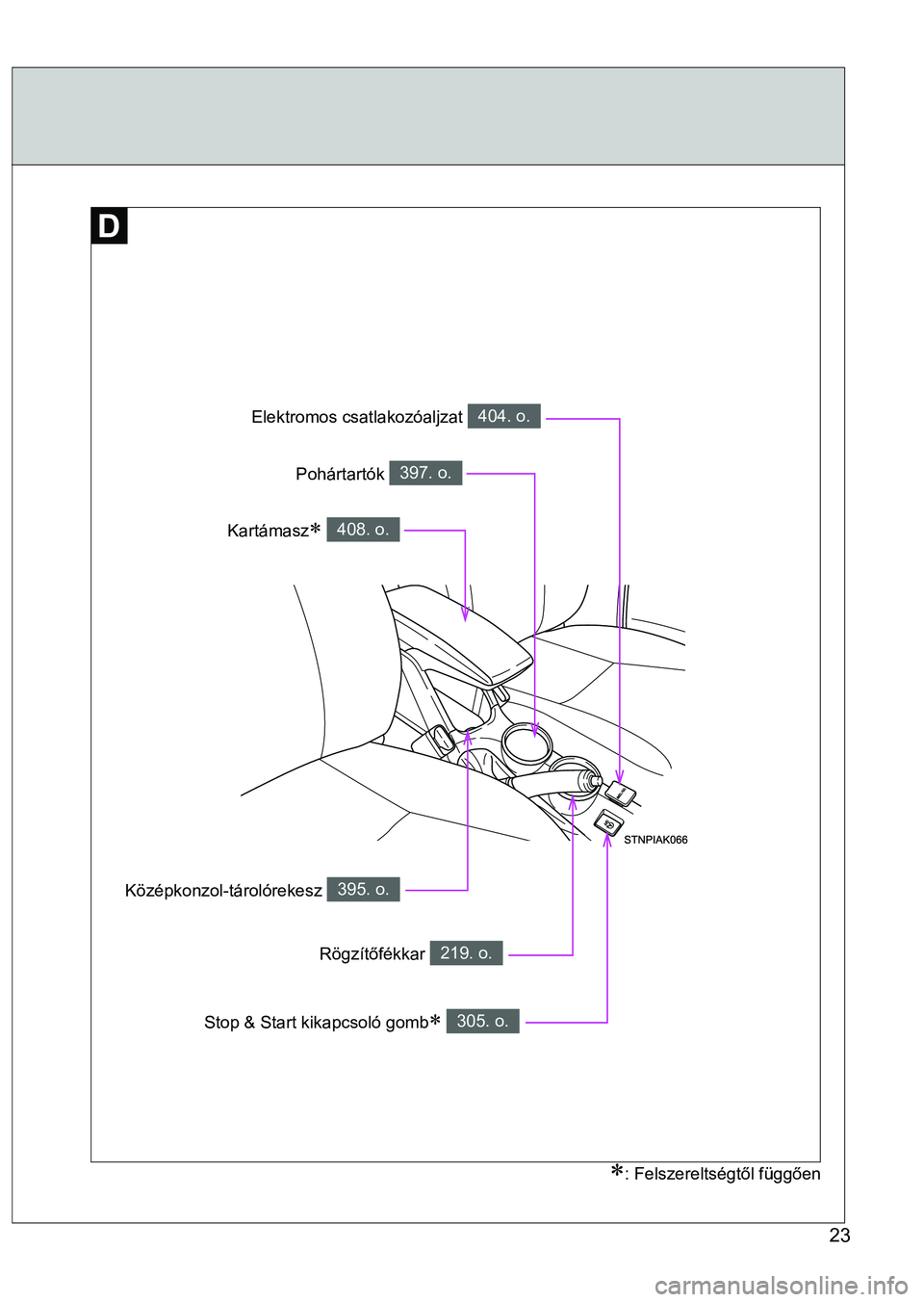 D

Elektromos csatlakozóaljzat 404. o.

Pohártartók 397. o.

Kartámasz* 408. o.

STNPIAK066

Középkonzol-tárolórekesz 395. o.

Rögzítőfékkar 219. o.

Stop & Start kikapcsoló gomb* 305. o.

*: Felszereltségtől függően

23

carmanualsonline.info